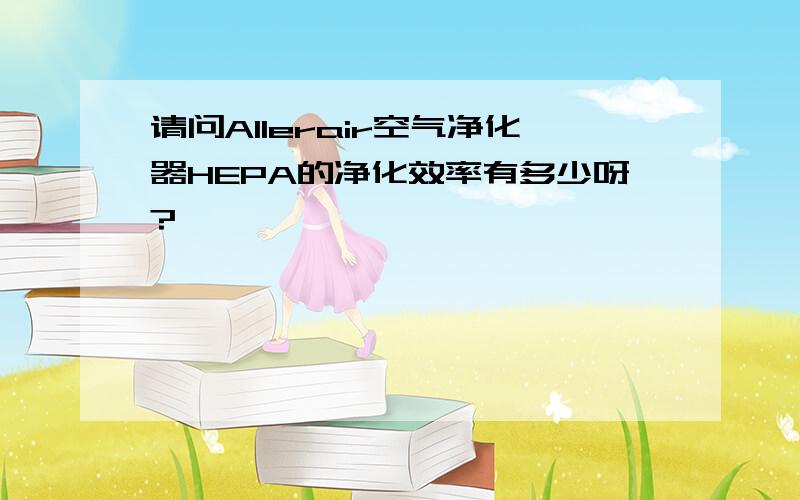 请问Allerair空气净化器HEPA的净化效率有多少呀?